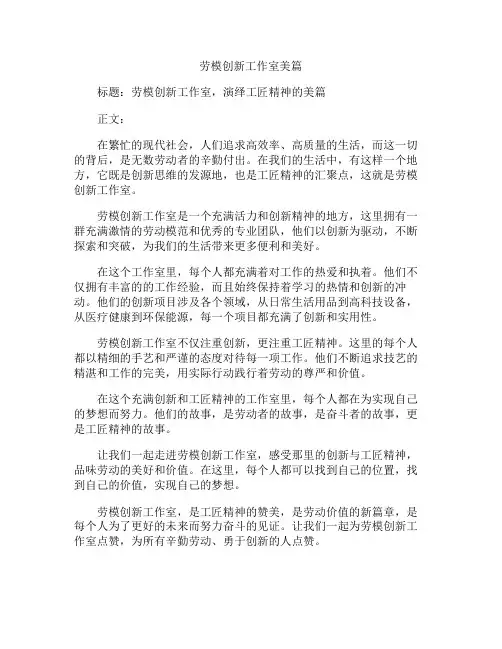 劳模创新工作室美篇

标题：劳模创新工作室，演绎工匠精神的美篇

正文：

在繁忙的现代社会，人们追求高效率、高质量的生活，而这一切的背后，是无数劳动者的辛勤付出。在我们的生活中，有这样一个地方，它既是创新思维的发源地，也是工匠精神的汇聚点，这就是劳模创新工作室。

劳模创新工作室是一个充满活力和创新精神的地方，这里拥有一群充满激情的劳动模范和优秀的专业团队，他们以创新为驱动，不断探索和突破，为我们的生活带来更多便利和美好。

在这个工作室里，每个人都充满着对工作的热爱和执着。他们不仅拥有丰富的的工作经验，而且始终保持着学习的热情和创新的冲动。他们的创新项目涉及各个领域，从日常生活用品到高科技设备，从医疗健康到环保能源，每一个项目都充满了创新和实用性。

劳模创新工作室不仅注重创新，更注重工匠精神。这里的每个人都以精细的手艺和严谨的态度对待每一项工作。他们不断追求技艺的精湛和工作的完美，用实际行动践行着劳动的尊严和价值。

在这个充满创新和工匠精神的工作室里，每个人都在为实现自己的梦想而努力。他们的故事，是劳动者的故事，是奋斗者的故事，更是工匠精神的故事。

让我们一起走进劳模创新工作室，感受那里的创新与工匠精神，品味劳动的美好和价值。在这里，每个人都可以找到自己的位置，找到自己的价值，实现自己的梦想。

劳模创新工作室，是工匠精神的赞美，是劳动价值的新篇章，是每个人为了更好的未来而努力奋斗的见证。让我们一起为劳模创新工作室点赞，为所有辛勤劳动、勇于创新的人点赞。